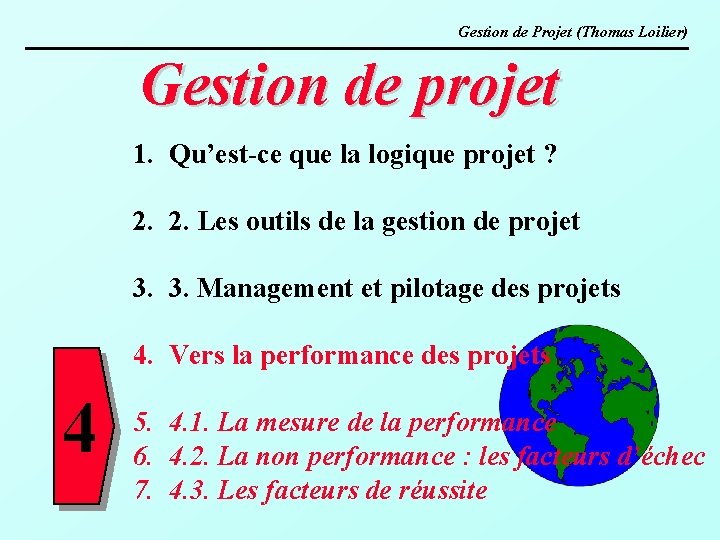 Gestion de Projet (Thomas Loilier)

Gestion de projet

1. Qu’est-ce que la logique projet ?

2. 2. Les outils de la gestion de projet

3. 3. Management et pilotage des projets

4. Vers la performance des projets

4

5. 4.1. La mesure de la performance
6. 4.2. La non performance : les facteurs d’échec
7. 4.3. Les facteurs de réussite